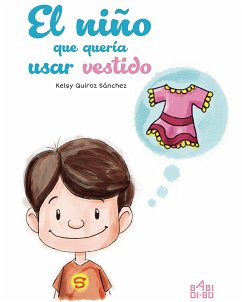 El niño
que quería
usar vestido

Kelsy Quiroz Sánchez

S

BABI
DI·BU